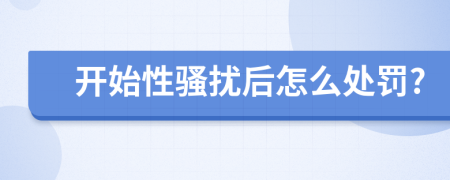 开始性骚扰后怎么处罚?